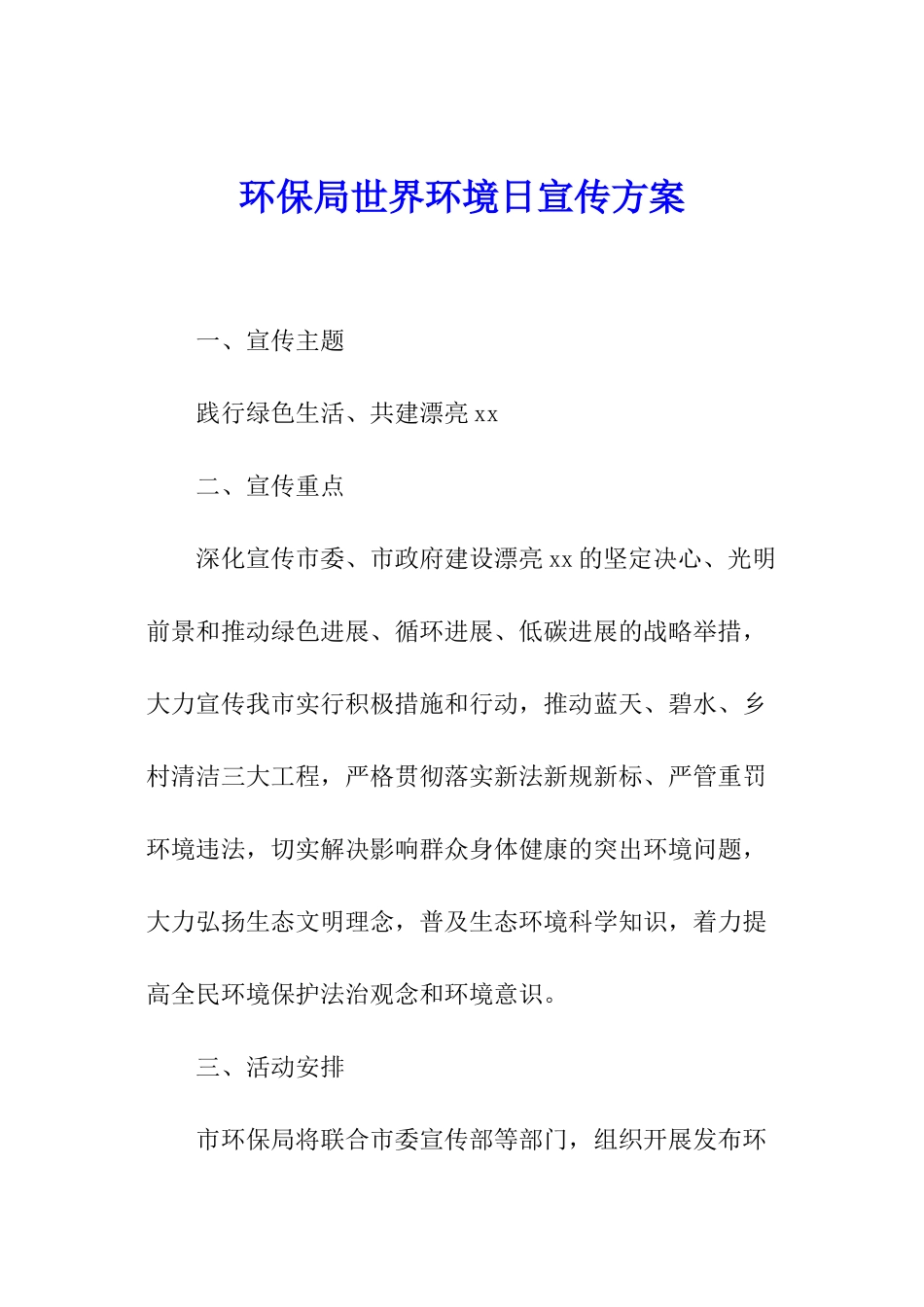 环保局世界环境日宣传方案

一、宣传主题

践行绿色生活、共建漂亮 xx

二、宣传重点

深化宣传市委、市政府建设漂亮 xx 的坚定决心、光明前景和推动绿色进展、循环进展、低碳进展的战略举措，大力宣传我市实行积极措施和行动，推动蓝天、碧水、乡村清洁三大工程，严格贯彻落实新法新规新标、严管重罚环境违法，切实解决影响群众身体健康的突出环境问题，大力弘扬生态文明理念，普及生态环境科学知识，着力提高全民环境保护法治观念和环境意识。

三、活动安排

市环保局将联合市委宣传部等部门，组织开展发布环